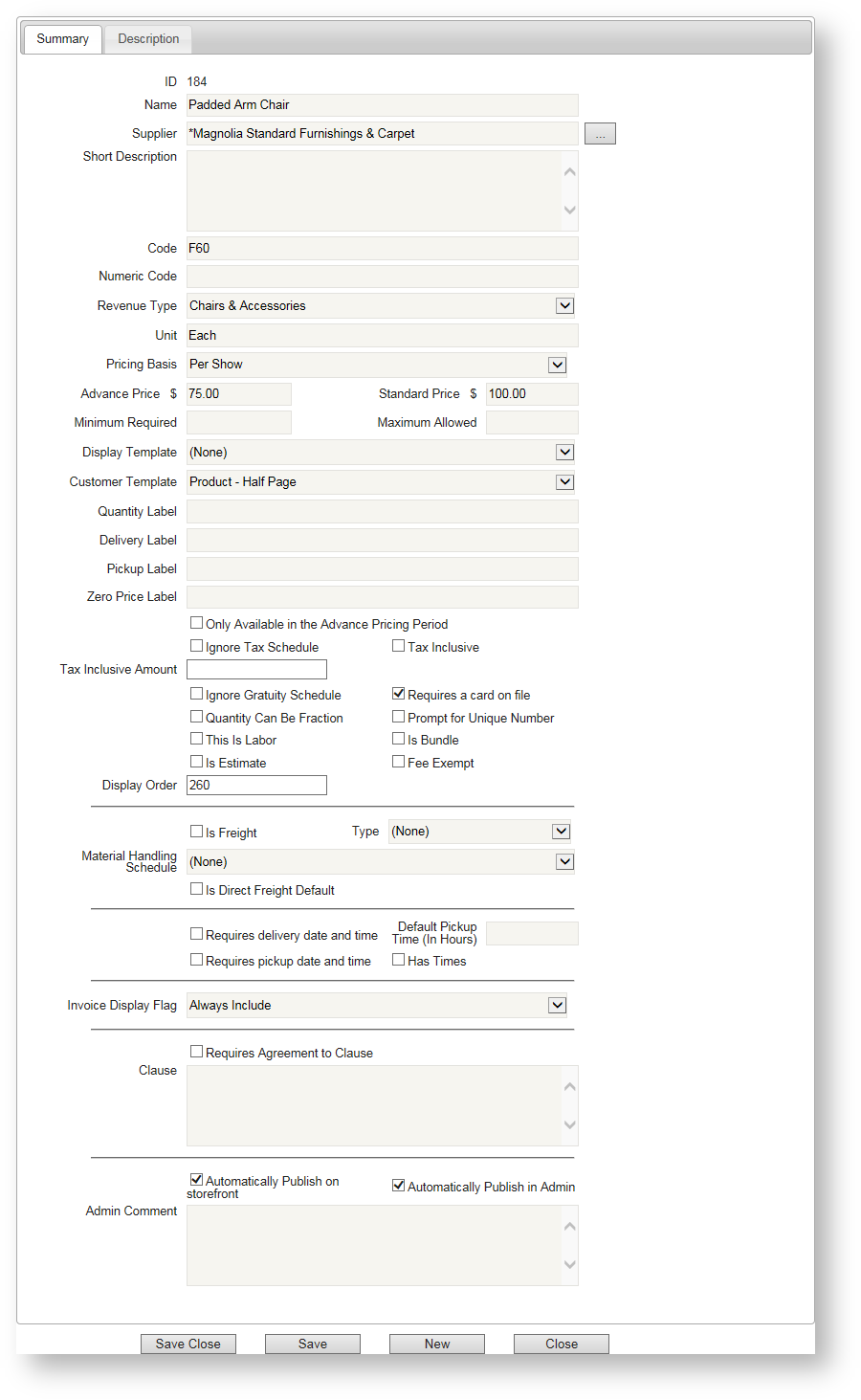 Summary Description

ID 184
Name Padded Arm Chair
Supplier *Magnolia Standard Furnishings & Carpet ...
Short Description
Code F60
Numeric Code
Revenue Type Chairs & Accessories
Unit Each
Pricing Basis Per Show
Advance Price $ 75.00 Standard Price $ 100.00
Minimum Required Maximum Allowed
Display Template (None)
Customer Template Product - Half Page
Quantity Label
Delivery Label
Pickup Label
Zero Price Label
Only Available in the Advance Pricing Period
Ignore Tax Schedule
Tax Inclusive
Tax Inclusive Amount
Ignore Gratuity Schedule
Requires a card on file
Quantity Can Be Fraction
Prompt for Unique Number
This Is Labor
Is Bundle
Is Estimate
Fee Exempt
Display Order 260

Is Freight Type (None)
Material Handling Schedule (None)
Is Direct Freight Default

Requires delivery date and time
Default Pickup Time (In Hours)
Requires pickup date and time
Has Times

Invoice Display Flag Always Include

Requires Agreement to Clause
Clause

Automatically Publish on storefront
Automatically Publish in Admin
Admin Comment

Save Close Save New Close